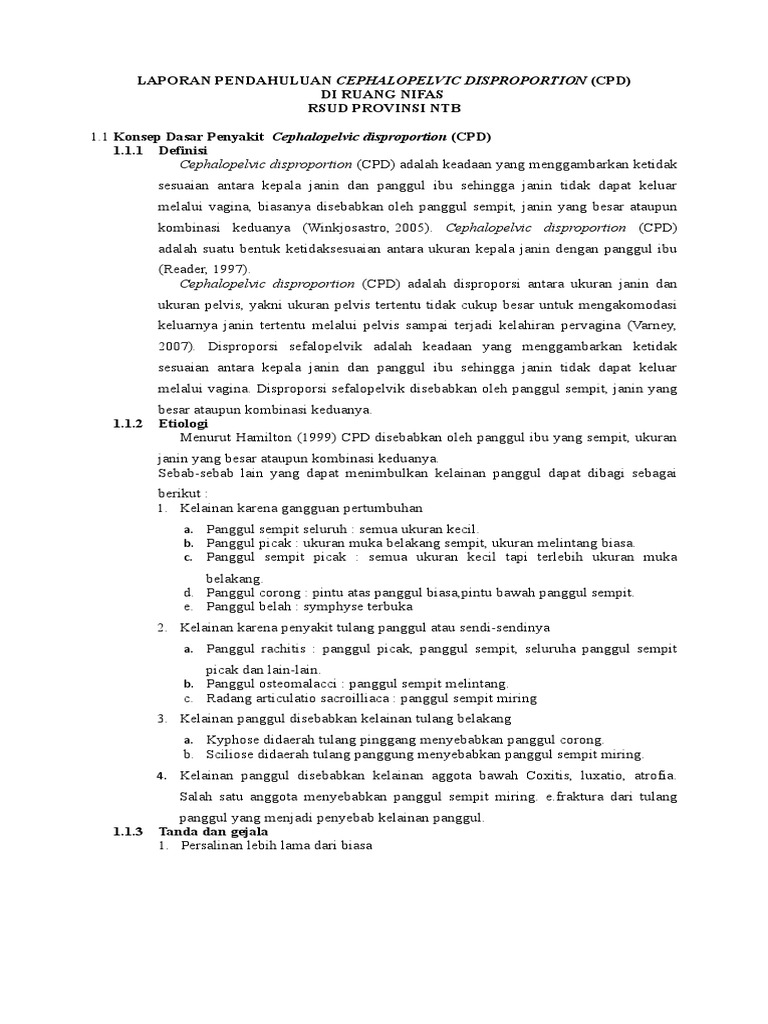 LAPORAN PENDAHULUAN CEPHALOPELVIC DISPROPORTION (CPD)
DI RUANG NIFAS
RSUD PROVINSI NTB

1.1 Konsep Dasar Penyakit Cephalopelvic disproportion (CPD)
1.1.1 Definisi

Cephalopelvic disproportion (CPD) adalah keadaan yang menggambarkan ketidak sesuaian antara kepala janin dan panggul ibu sehingga janin tidak dapat keluar melalui vagina, biasanya disebabkan oleh panggul sempit, janin yang besar ataupun kombinasi keduanya (Winkjosastro, 2005). Cephalopelvic disproportion (CPD) adalah suatu bentuk ketidaksesuaian antara ukuran kepala janin dengan panggul ibu (Reader, 1997).

Cephalopelvic disproportion (CPD) adalah disproporsi antara ukuran janin dan ukuran pelvis, yakni ukuran pelvis tertentu tidak cukup besar untuk mengakomodasi keluarnya janin tertentu melalui pelvis sampai terjadi kelahiran pervagina (Varney, 2007). Disproporsi sefalopelvik adalah keadaan yang menggambarkan ketidak sesuaian antara kepala janin dan panggul ibu sehingga janin tidak dapat keluar melalui vagina. Disproporsi sefalopelvik disebabkan oleh panggul sempit, janin yang besar ataupun kombinasi keduanya.

1.1.2 Etiologi

Menurut Hamilton (1999) CPD disebabkan oleh panggul ibu yang sempit, ukuran janin yang besar ataupun kombinasi keduanya.
Sebab-sebab lain yang dapat menimbulkan kelainan panggul dapat dibagi sebagai berikut :

1. Kelainan karena gangguan pertumbuhan
a. Panggul sempit seluruh : semua ukuran kecil.
b. Panggul picak : ukuran muka belakang sempit, ukuran melintang biasa.
c. Panggul sempit picak : semua ukuran kecil tapi terlebih ukuran muka belakang.
d. Panggul corong : pintu atas panggul biasa,pintu bawah panggul sempit.
e. Panggul belah : symphyse terbuka

2. Kelainan karena penyakit tulang panggul atau sendi-sendinya
a. Panggul rachitis : panggul picak, panggul sempit, seluruha panggul sempit picak dan lain-lain.
b. Panggul osteomalacci : panggul sempit melintang.
c. Radang articulatio sacroilliaca : panggul sempit miring

3. Kelainan panggul disebabkan kelainan tulang belakang
a. Kyphose didaerah tulang pinggang menyebabkan panggul corong.
b. Sciliose didaerah tulang panggung menyebabkan panggul sempit miring.

4. Kelainan panggul disebabkan kelainan aggota bawah Coxitis, luxatio, atrofia. Salah satu anggota menyebabkan panggul sempit miring. e.fraktura dari tulang panggul yang menjadi penyebab kelainan panggul.

1.1.3 Tanda dan gejala
1. Persalinan lebih lama dari biasa